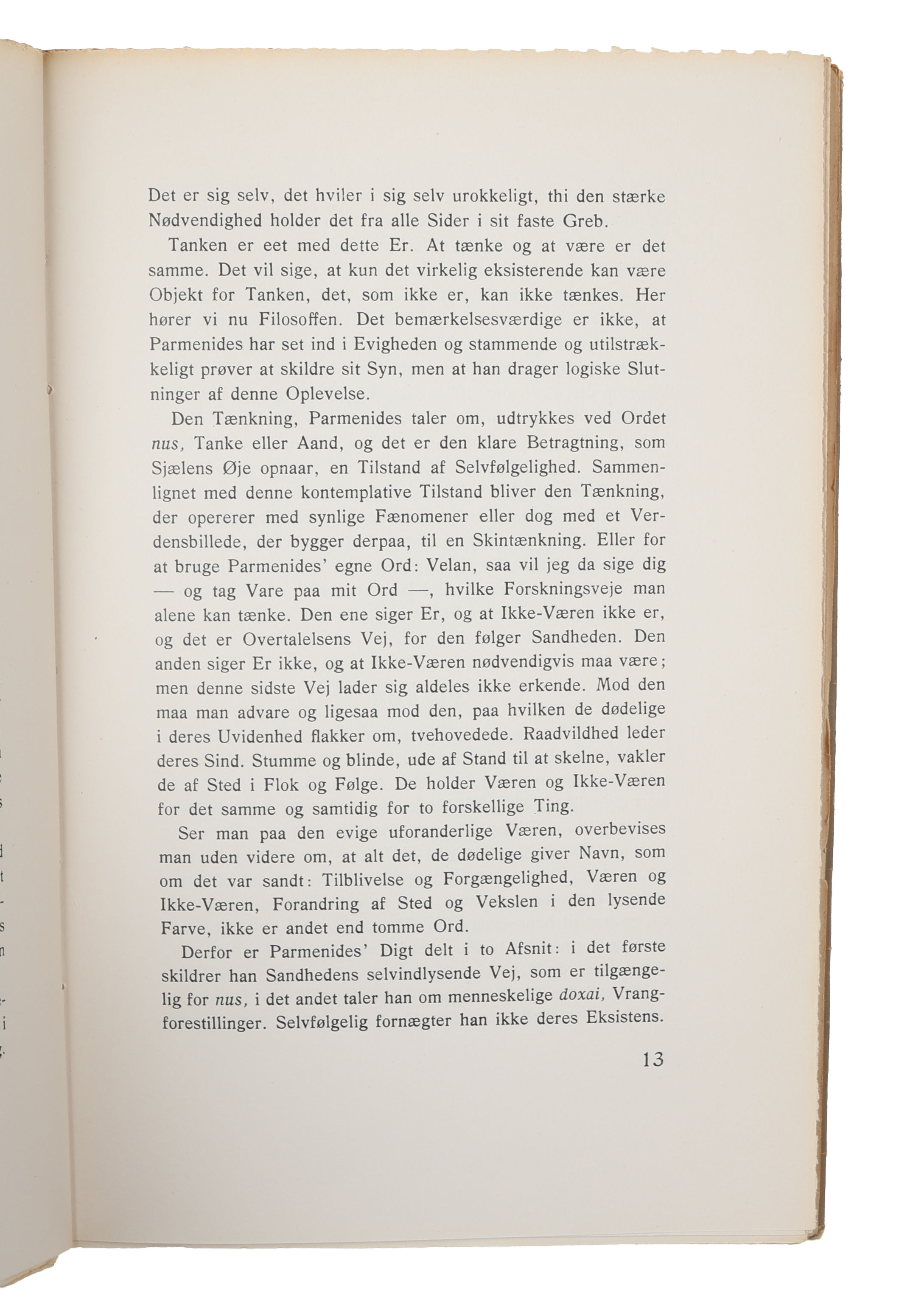 Det er sig selv, det hviler i sig selv urokkeligt, thi den stærke Nødvendighed holder det fra alle Sider i sit faste Greb.

Tanken er eet med dette Er. At tænke og at være er det samme. Det vil sige, at kun det virkelig eksisterende kan være Objekt for Tanken, det, som ikke er, kan ikke tænkes. Her hører vi nu Filosoffen. Det bemærkelsesværdige er ikke, at Parmenides har set ind i Evigheden og stammende og utilstrækkeligt prøver at skildre sit Syn, men at han drager logiske Slutninger af denne Oplevelse.

Den Tænkning, Parmenides taler om, udtrykkes ved Ordet nus, Tanke eller Aand, og det er den klare Betragtning, som Sjælens Øje opnaar, en Tilstand af Selvfølgelighed. Sammenlignet med denne kontemplative Tilstand bliver den Tænkning, der opererer med synlige Fænomener eller dog med et Verdensbillede, der bygger derpaa, til en Skintænkning. Eller for at bruge Parmenides' egne Ord: Velan, saa vil jeg da sige dig — og tag Vare paa mit Ord —, hvilke Forskningsveje man alene kan tænke. Den ene siger Er, og at Ikke-Væren ikke er, og det er Overtalelsens Vej, for den følger Sandheden. Den anden siger Er ikke, og at Ikke-Væren nødvendigvis maa være; men denne sidste Vej lader sig aldeles ikke erkende. Mod den maa man advare og ligesaa mod den, paa hvilken de dødelige i deres Uvidenhed flakker om, tvehovedede. Raadvildhed leder deres Sind. Stumme og blinde, ude af Stand til at skelne, vakler de af Sted i Flok og Følge. De holder Væren og Ikke-Væren for det samme og samtidig for to forskellige Ting.

Ser man paa den evige uforanderlige Væren, overbevises man uden videre om, at alt det, de dødelige giver Navn, som om det var sandt: Tilblivelse og Forgængelighed, Væren og Ikke-Væren, Forandring af Sted og Vekslen i den lysende Farve, ikke er andet end tomme Ord.

Derfor er Parmenides' Digt delt i to Afsnit: i det første skildrer han Sandhedens selvindlysende Vej, som er tilgængelig for nus, i det andet taler han om menneskelige doxai, Vrangforestillinger. Selvfølgelig fornægter han ikke deres Eksistens.

13